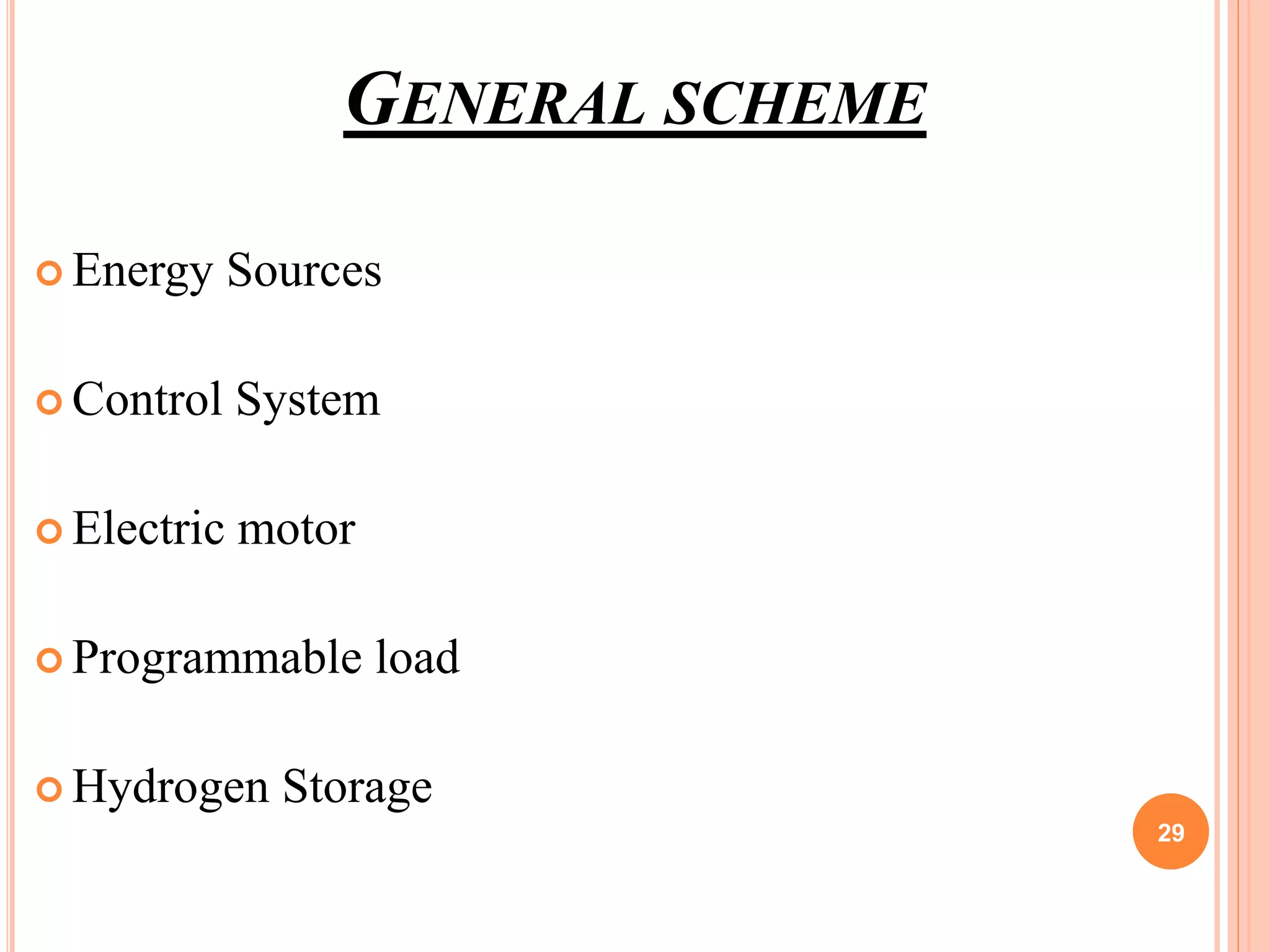 GENERAL SCHEME

Energy Sources

Control System

Electric motor

Programmable load

Hydrogen Storage

29